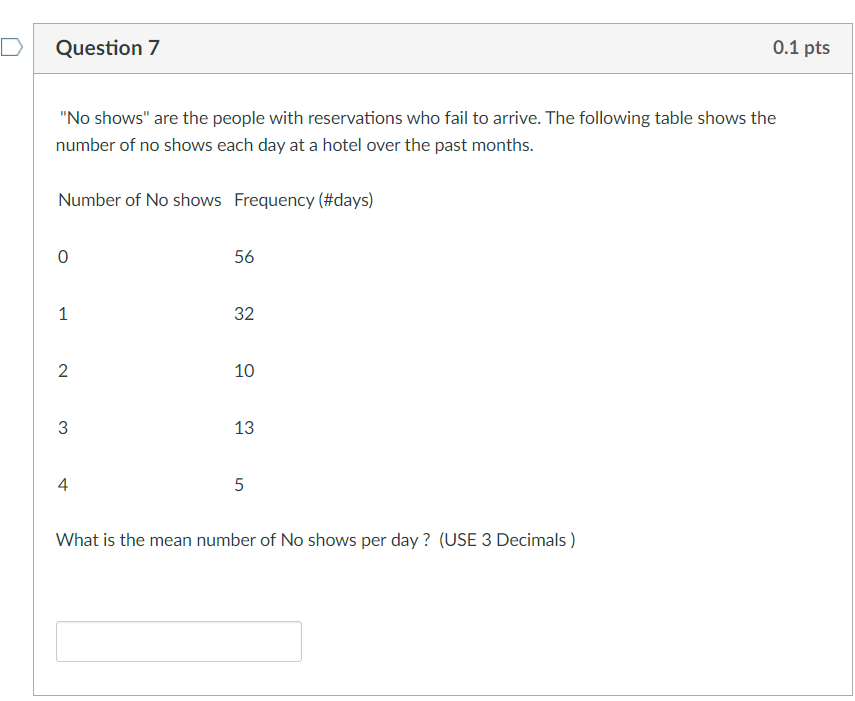 Question 7

0.1 pts

"No shows" are the people with reservations who fail to arrive. The following table shows the number of no shows each day at a hotel over the past months.

| Number of No shows | Frequency (#days) |
|---|---|
| 0 | 56 |
| 1 | 32 |
| 2 | 10 |
| 3 | 13 |
| 4 | 5 |

What is the mean number of No shows per day ? (USE 3 Decimals )